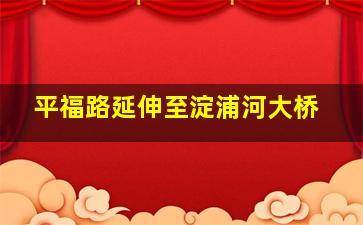 平福路延伸至淀浦河大桥